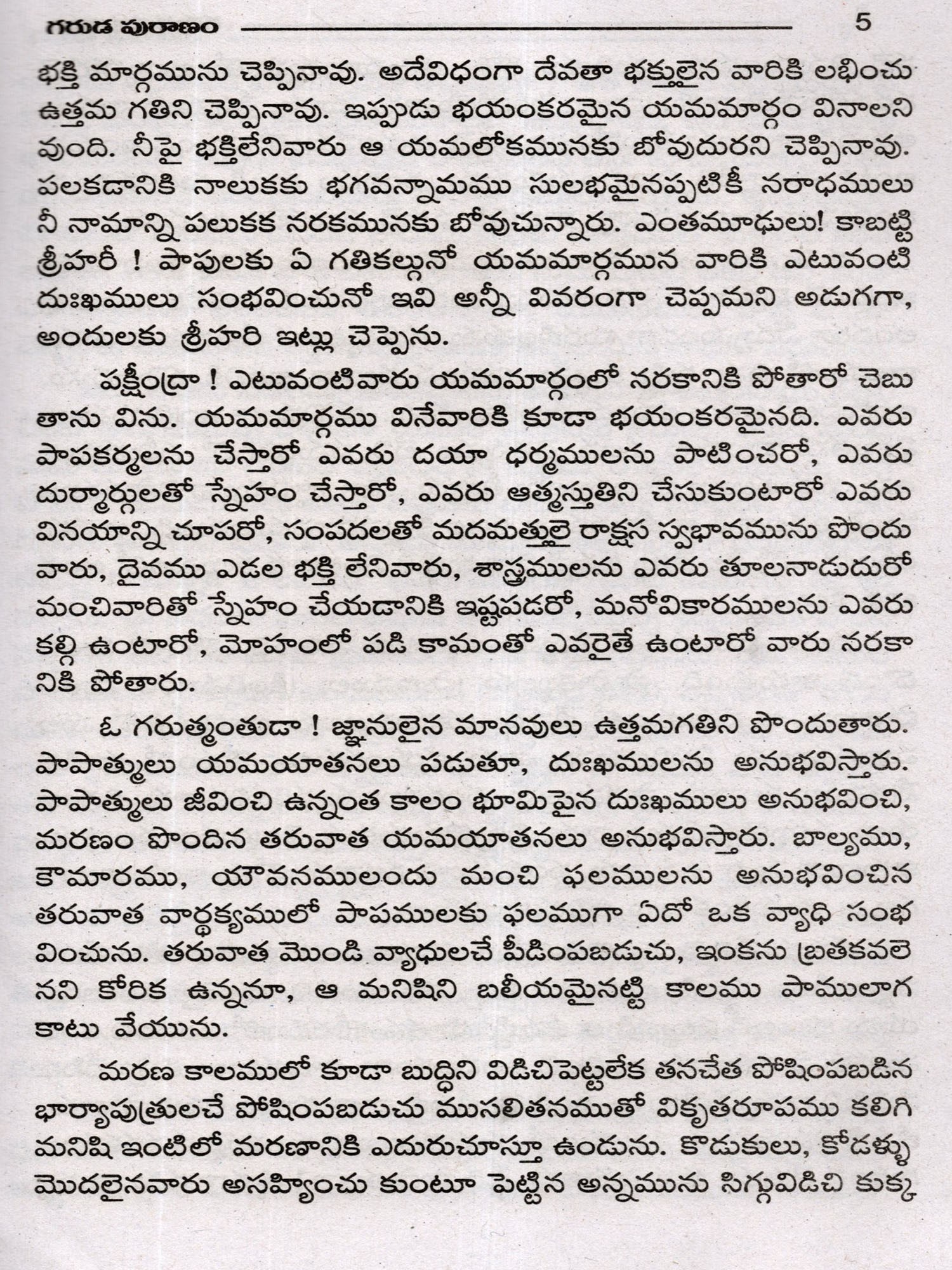 గరుడ పురాణం 5

భక్తి మార్గమును చెప్పినావు. అదేవిధంగా దేవతా భక్తులైన వారికి లభించు ఉత్తమ గతిని చెప్పినావు. ఇప్పుడు భయంకరమైన యమమార్గం వినాలని వుంది. నీపై భక్తిలేనివారు ఆ యమలోకమునకు బోవుదురని చెప్పినావు. పలకడానికి నాలుకకు భగవన్నామము సులభమైనప్పటికీ నరాధములు నీ నామాన్ని పలుకక నరకమునకు బోవుచున్నారు. ఎంతమూఢులు! కాబట్టి శ్రీహరీ ! పాపులకు ఏ గతికల్గునో యమమార్గమున వారికి ఎటువంటి దుఃఖములు సంభవించునో ఇవి అన్నీ వివరంగా చెప్పమని అడుగగా, అందులకు శ్రీహరి ఇట్లు చెప్పెను.

పక్షీంద్రా ! ఎటువంటివారు యమమార్గంలో నరకానికి పోతారో చెబుతాను విను. యమమార్గము వినేవారికి కూడా భయంకరమైనది. ఎవరు పాపకర్మలను చేస్తారో ఎవరు దయా ధర్మములను పాటించరో, ఎవరు దుర్మార్గులతో స్నేహం చేస్తారో, ఎవరు ఆత్మస్తుతిని చేసుకుంటారో ఎవరు వినయాన్ని చూపరో, సంపదలతో మదమత్తులై రాక్షస స్వభావమును పొందువారు, దైవము ఎడల భక్తి లేనివారు, శాస్త్రములను ఎవరు తూలనాడుదురో మంచివారితో స్నేహం చేయడానికి ఇష్టపడరో, మనోవికారములను ఎవరు కల్గి ఉంటారో, మోహంలో పడి కామంతో ఎవరైతే ఉంటారో వారు నరకానికి పోతారు.

ఓ గరుత్మంతుడా ! జ్ఞానులైన మానవులు ఉత్తమగతిని పొందుతారు. పాపాత్ములు యమయాతనలు పడుతూ, దుఃఖములను అనుభవిస్తారు. పాపాత్ములు జీవించి ఉన్నంత కాలం భూమిపైన దుఃఖములు అనుభవించి, మరణం పొందిన తరువాత యమయాతనలు అనుభవిస్తారు. బాల్యము, కౌమారము, యౌవనములందు మంచి ఫలములను అనుభవించిన తరువాత వార్థక్యములో పాపములకు ఫలముగా ఏదో ఒక వ్యాధి సంభవించును. తరువాత మొండి వ్యాధులచే పీడింపబడుచు, ఇంకను బ్రతకవలెనని కోరిక ఉన్ననూ, ఆ మనిషిని బలీయమైనట్టి కాలము పాములాగ కాటు వేయును.

మరణ కాలములో కూడా బుద్ధిని విడిచిపెట్టలేక తనచేత పోషింపబడిన భార్యాపుత్రులచే పోషింపబడుచు ముసలితనముతో వికృతరూపము కలిగి మనిషి ఇంటిలో మరణానికి ఎదురుచూస్తూ ఉండును. కొడుకులు, కోడళ్ళు మొదలైనవారు అసహ్యించు కుంటూ పెట్టిన అన్నమును సిగ్గువిడిచి కుక్క